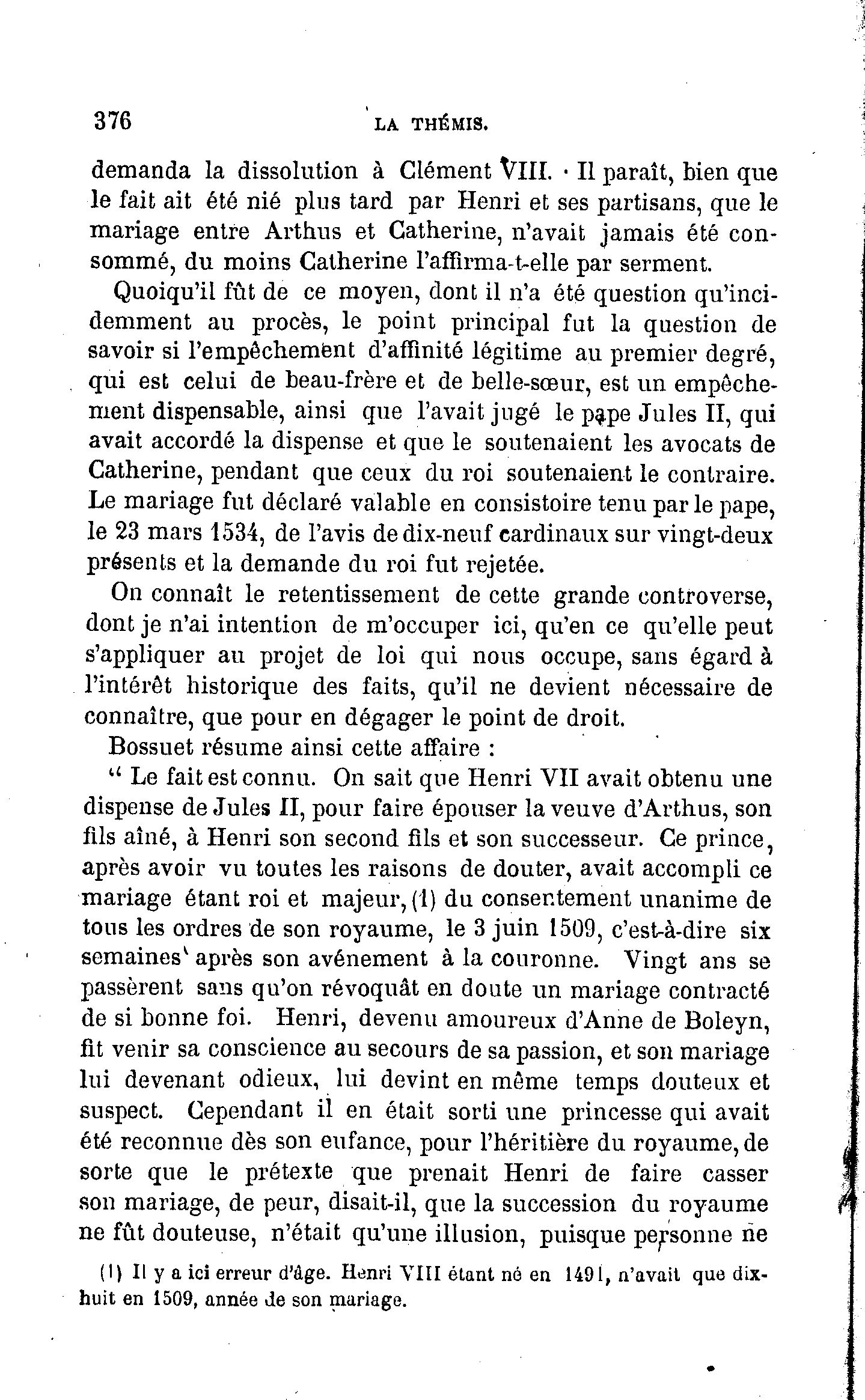 376 LA THÉMIS.

demanda la dissolution à Clément VIII. Il paraît, bien que le fait ait été nié plus tard par Henri et ses partisans, que le mariage entre Arthus et Catherine, n'avait jamais été consommé, du moins Catherine l'affirma-t-elle par serment.

Quoiqu'il fût de ce moyen, dont il n'a été question qu'incidemment au procès, le point principal fut la question de savoir si l'empêchement d'affinité légitime au premier degré, qui est celui de beau-frère et de belle-sœur, est un empêchement dispensable, ainsi que l'avait jugé le pape Jules II, qui avait accordé la dispense et que le soutenaient les avocats de Catherine, pendant que ceux du roi soutenaient le contraire. Le mariage fut déclaré valable en consistoire tenu par le pape, le 23 mars 1534, de l'avis de dix-neuf cardinaux sur vingt-deux présents et la demande du roi fut rejetée.

On connaît le retentissement de cette grande controverse, dont je n'ai intention de m'occuper ici, qu'en ce qu'elle peut s'appliquer au projet de loi qui nous occupe, sans égard à l'intérêt historique des faits, qu'il ne devient nécessaire de connaître, que pour en dégager le point de droit.

Bossuet résume ainsi cette affaire :

" Le fait est connu. On sait que Henri VII avait obtenu une dispense de Jules II, pour faire épouser la veuve d'Arthus, son fils aîné, à Henri son second fils et son successeur. Ce prince, après avoir vu toutes les raisons de douter, avait accompli ce mariage étant roi et majeur, (1) du consentement unanime de tous les ordres de son royaume, le 3 juin 1509, c'est-à-dire six semaines après son avénement à la couronne. Vingt ans se passèrent sans qu'on révoquât en doute un mariage contracté de si bonne foi. Henri, devenu amoureux d'Anne de Boleyn, fit venir sa conscience au secours de sa passion, et son mariage lui devenant odieux, lui devint en même temps douteux et suspect. Cependant il en était sorti une princesse qui avait été reconnue dès son enfance, pour l'héritière du royaume, de sorte que le prétexte que prenait Henri de faire casser son mariage, de peur, disait-il, que la succession du royaume ne fût douteuse, n'était qu'une illusion, puisque personne ne

(1) Il y a ici erreur d'âge. Henri VIII étant né en 1491, n'avait que dix-huit en 1509, année de son mariage.